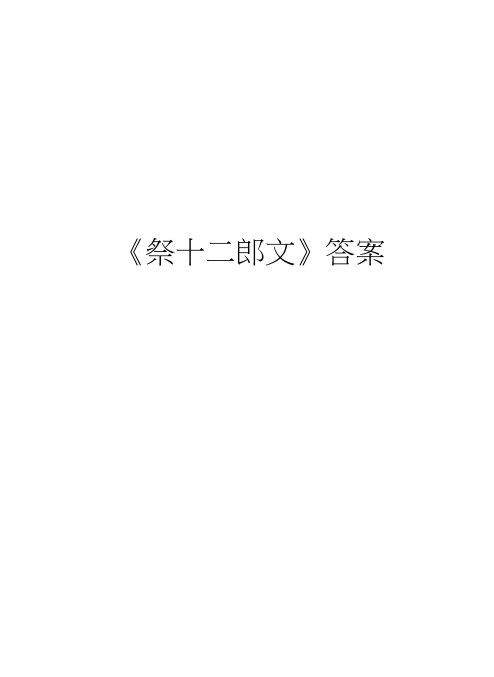 《祭十二郎文》答案